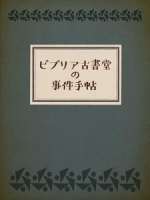 ビブリア古書堂
の
事件手帖